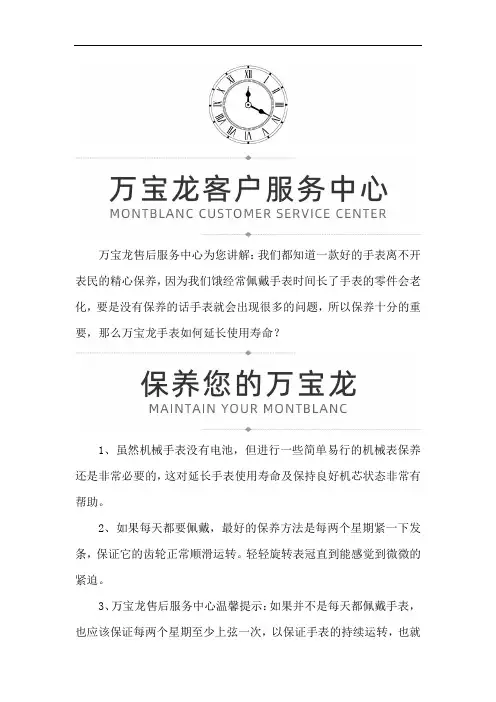 万宝龙客户服务中心
MONTBLANC CUSTOMER SERVICE CENTER

万宝龙售后服务中心为您讲解：我们都知道一款好的手表离不开表民的精心保养，因为我们饿经常佩戴手表时间长了手表的零件会老化，要是没有保养的话手表就会出现很多的问题，所以保养十分的重要，那么万宝龙手表如何延长使用寿命？

保养您的万宝龙
MAINTAIN YOUR MONTBLANC

1、虽然机械手表没有电池，但进行一些简单易行的机械表保养还是非常必要的，这对延长手表使用寿命及保持良好机芯状态非常有帮助。

2、如果每天都要佩戴，最好的保养方法是每两个星期紧一下发条，保证它的齿轮正常顺滑运转。轻轻旋转表冠直到能感觉到微微的紧迫。

3、万宝龙售后服务中心温馨提示：如果并不是每天都佩戴手表，也应该保证每两个星期至少上弦一次，以保证手表的持续运转，也就